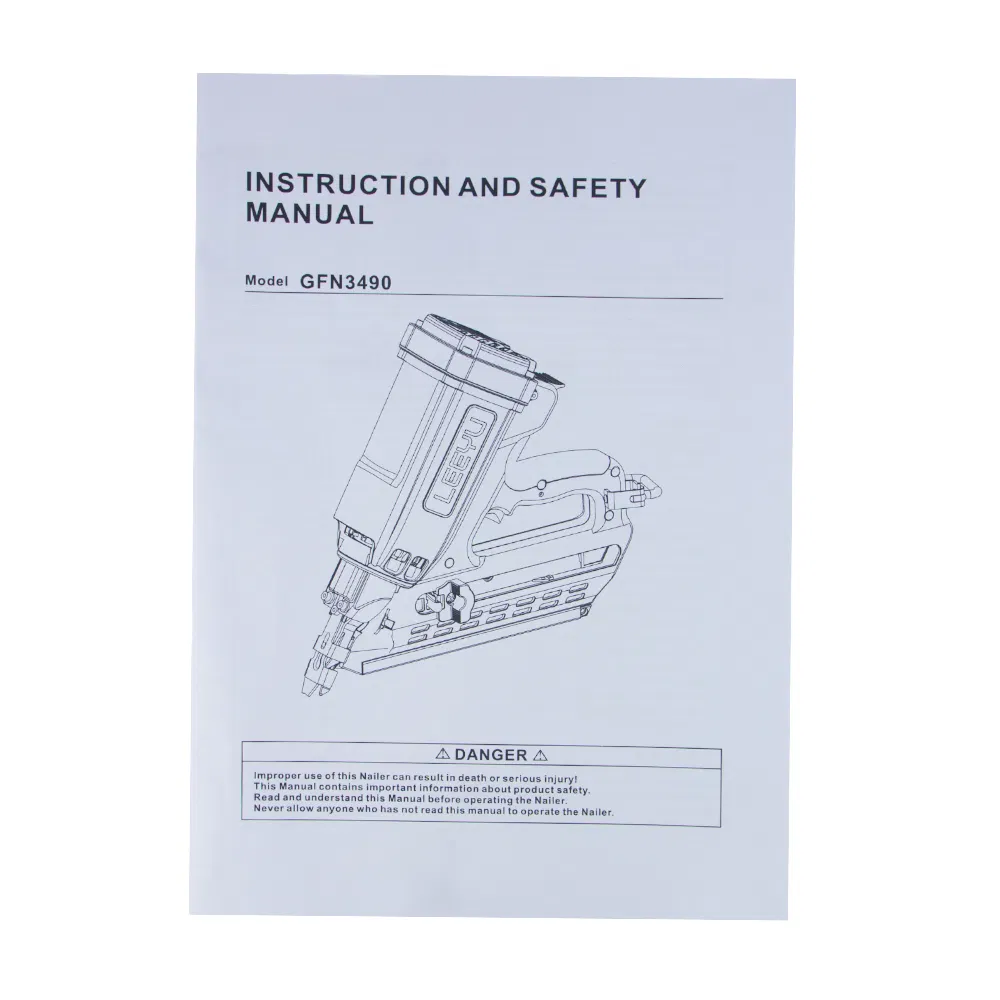 INSTRUCTION AND SAFETY MANUAL

Model GFN3490

LEEYU

⚠ DANGER ⚠

Improper use of this Nailer can result in death or serious injury!
This Manual contains important information about product safety.
Read and understand this Manual before operating the Nailer.
Never allow anyone who has not read this manual to operate the Nailer.